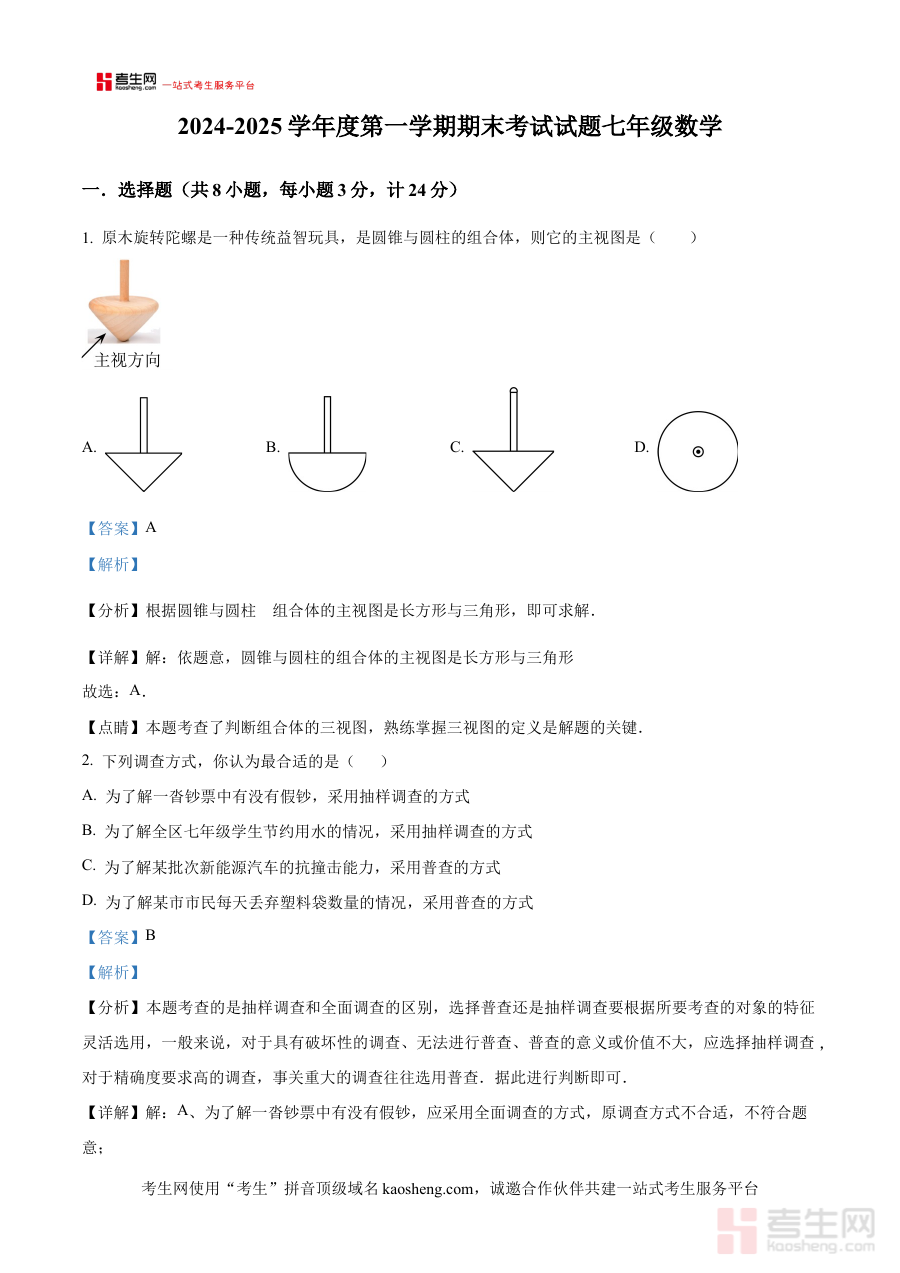 考生网 kaosheng.com 一站式考生服务平台

2024-2025 学年度第一学期期末考试试题七年级数学

一．选择题（共 8 小题，每小题 3 分，计 24 分）

1. 原木旋转陀螺是一种传统益智玩具，是圆锥与圆柱的组合体，则它的主视图是（　　）

主视方向

A.　　B.　　C.　　D.

【答案】A

【解析】

【分析】根据圆锥与圆柱　组合体的主视图是长方形与三角形，即可求解．

【详解】解：依题意，圆锥与圆柱的组合体的主视图是长方形与三角形

故选：A．

【点睛】本题考查了判断组合体的三视图，熟练掌握三视图的定义是解题的关键．

2. 下列调查方式，你认为最合适的是（　　）

A. 为了解一沓钞票中有没有假钞，采用抽样调查的方式

B. 为了解全区七年级学生节约用水的情况，采用抽样调查的方式

C. 为了解某批次新能源汽车的抗撞击能力，采用普查的方式

D. 为了解某市市民每天丢弃塑料袋数量的情况，采用普查的方式

【答案】B

【解析】

【分析】本题考查的是抽样调查和全面调查的区别，选择普查还是抽样调查要根据所要考查的对象的特征灵活选用，一般来说，对于具有破坏性的调查、无法进行普查、普查的意义或价值不大，应选择抽样调查，对于精确度要求高的调查，事关重大的调查往往选用普查．据此进行判断即可．

【详解】解：A、为了解一沓钞票中有没有假钞，应采用全面调查的方式，原调查方式不合适，不符合题意；

考生网使用“考生”拼音顶级域名 kaosheng.com，诚邀合作伙伴共建一站式考生服务平台

考生网 kaosheng.com